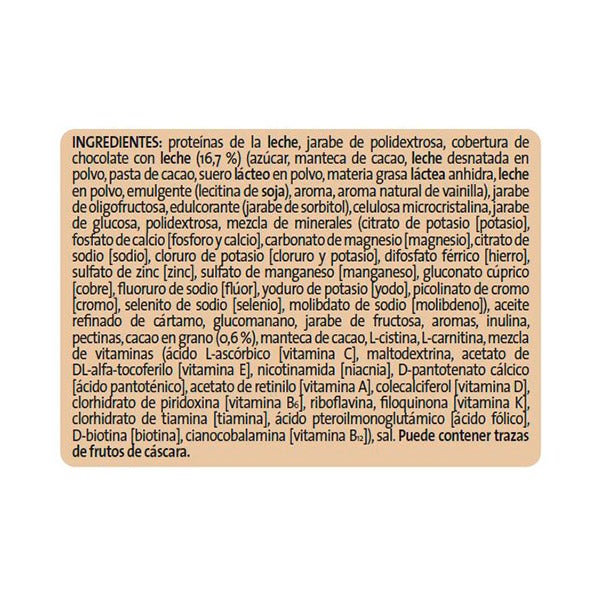 INGREDIENTES: proteínas de la leche, jarabe de polidextrosa, cobertura de chocolate con leche (16,7 %) (azúcar, manteca de cacao, leche desnatada en polvo, pasta de cacao, suero lácteo en polvo, materia grasa láctea anhidra, leche en polvo, emulgente (lecitina de soja), aroma, aroma natural de vainilla), jarabe de oligofructosa, edulcorante (jarabe de sorbitol), celulosa microcristalina, jarabe de glucosa, polidextrosa, mezcla de minerales (citrato de potasio [potasio], fosfato de calcio [fosforo y calcio], carbonato de magnesio [magnesio], citrato de sodio [sodio], cloruro de potasio [cloruro y potasio], difosfato férrico [hierro], sulfato de zinc [zinc], sulfato de manganeso [manganeso], gluconato cúprico [cobre], fluoruro de sodio [flúor], yoduro de potasio [yodo], picolinato de cromo [cromo], selenito de sodio [selenio], molibdato de sodio [molibdeno]), aceite refinado de cártamo, glucomanano, jarabe de fructosa, aromas, inulina, pectinas, cacao en grano (0,6 %), manteca de cacao, L-cistina, L-carnitina, mezcla de vitaminas (ácido L-ascórbico [vitamina C], maltodextrina, acetato de DL-alfa-tocoferilo [vitamina E], nicotinamida [niacnia], D-pantotenato cálcico [ácido pantoténico], acetato de retinilo [vitamina A], colecalciferol [vitamina D], clorhidrato de piridoxina [vitamina $B_6$], riboflavina, filoquinona [vitamina K], clorhidrato de tiamina [tiamina], ácido pteroilmonoglutámico [ácido fólico], D-biotina [biotina], cianocobalamina [vitamina $B_{12}$]), sal. Puede contener trazas de frutos de cáscara.